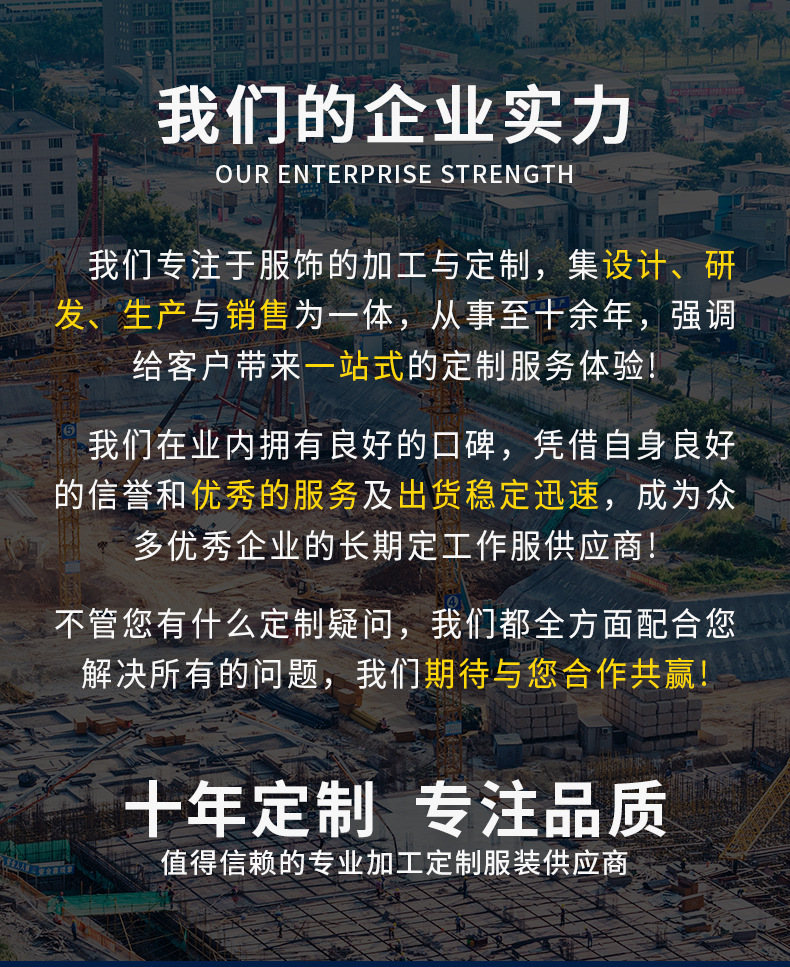 我们的企业实力
OUR ENTERPRISE STRENGTH

我们专注于服饰的加工与定制，集设计、研发、生产与销售为一体，从事至十余年，强调给客户带来一站式的定制服务体验!

我们在业内拥有良好的口碑，凭借自身良好的信誉和优秀的服务及出货稳定迅速，成为众多优秀企业的长期定工作服供应商!

不管您有什么定制疑问，我们都全方面配合您解决所有的问题，我们期待与您合作共赢!

十年定制 专注品质
值得信赖的专业加工定制服装供应商